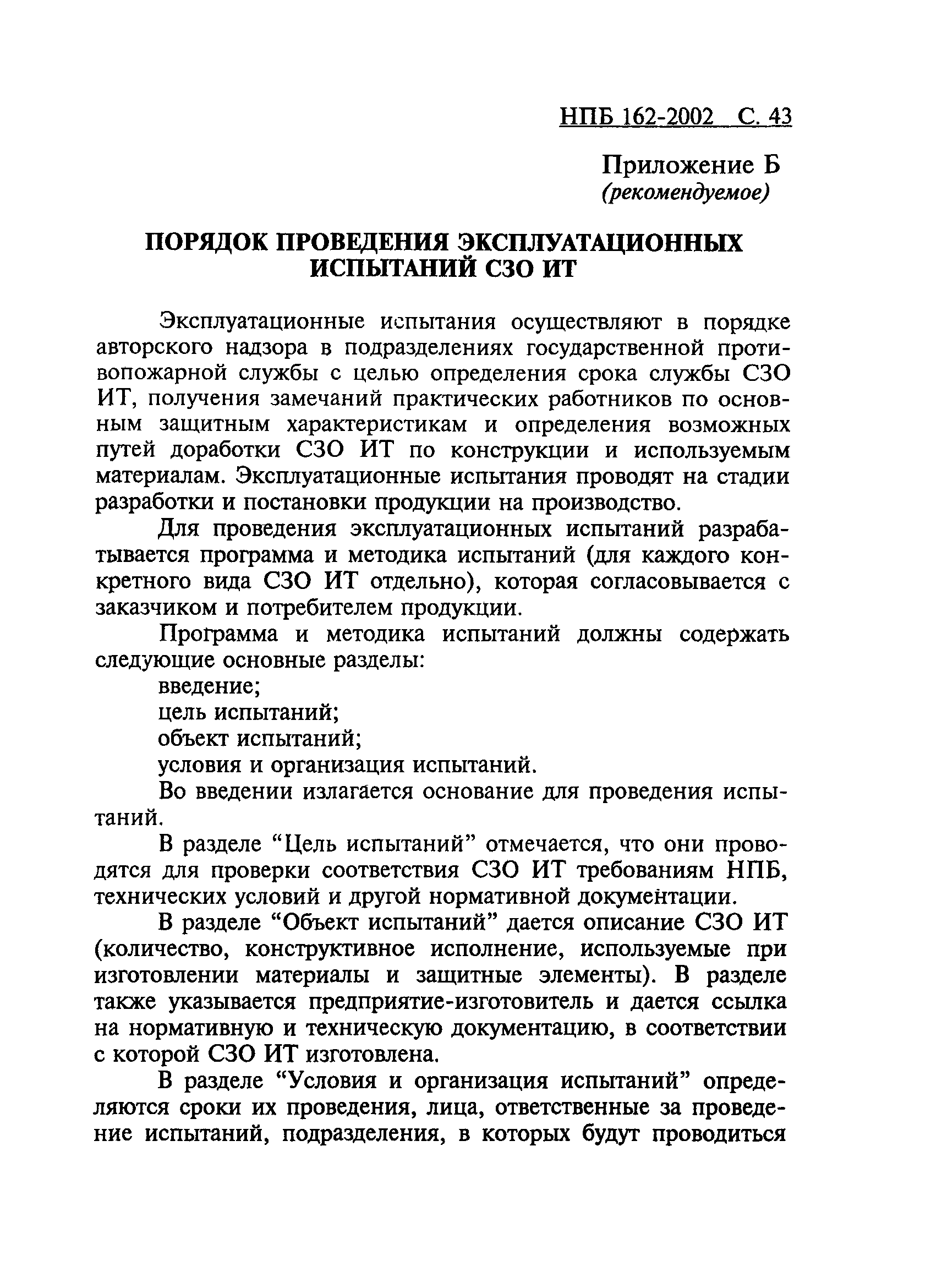 НПБ 162-2002 С. 43

Приложение Б
(рекомендуемое)

ПОРЯДОК ПРОВЕДЕНИЯ ЭКСПЛУАТАЦИОННЫХ ИСПЫТАНИЙ СЗО ИТ

Эксплуатационные испытания осуществляют в порядке авторского надзора в подразделениях государственной противопожарной службы с целью определения срока службы СЗО ИТ, получения замечаний практических работников по основным защитным характеристикам и определения возможных путей доработки СЗО ИТ по конструкции и используемым материалам. Эксплуатационные испытания проводят на стадии разработки и постановки продукции на производство.

Для проведения эксплуатационных испытаний разрабатывается программа и методика испытаний (для каждого конкретного вида СЗО ИТ отдельно), которая согласовывается с заказчиком и потребителем продукции.

Программа и методика испытаний должны содержать следующие основные разделы:

введение;

цель испытаний;

объект испытаний;

условия и организация испытаний.

Во введении излагается основание для проведения испытаний.

В разделе “Цель испытаний” отмечается, что они проводятся для проверки соответствия СЗО ИТ требованиям НПБ, технических условий и другой нормативной документации.

В разделе “Объект испытаний” дается описание СЗО ИТ (количество, конструктивное исполнение, используемые при изготовлении материалы и защитные элементы). В разделе также указывается предприятие-изготовитель и дается ссылка на нормативную и техническую документацию, в соответствии с которой СЗО ИТ изготовлена.

В разделе “Условия и организация испытаний” определяются сроки их проведения, лица, ответственные за проведение испытаний, подразделения, в которых будут проводиться